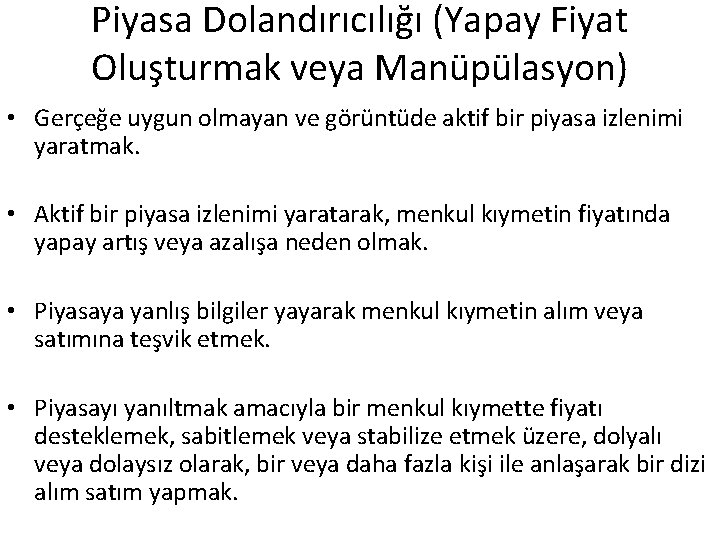 Piyasa Dolandırıcılığı (Yapay Fiyat Oluşturmak veya Manüpülasyon)

• Gerçeğe uygun olmayan ve görüntüde aktif bir piyasa izlenimi yaratmak.

• Aktif bir piyasa izlenimi yaratarak, menkul kıymetin fiyatında yapay artış veya azalışa neden olmak.

• Piyasaya yanlış bilgiler yayarak menkul kıymetin alım veya satımına teşvik etmek.

• Piyasayı yanıltmak amacıyla bir menkul kıymette fiyatı desteklemek, sabitlemek veya stabilize etmek üzere, dolyalı veya dolaysız olarak, bir veya daha fazla kişi ile anlaşarak bir dizi alım satım yapmak.